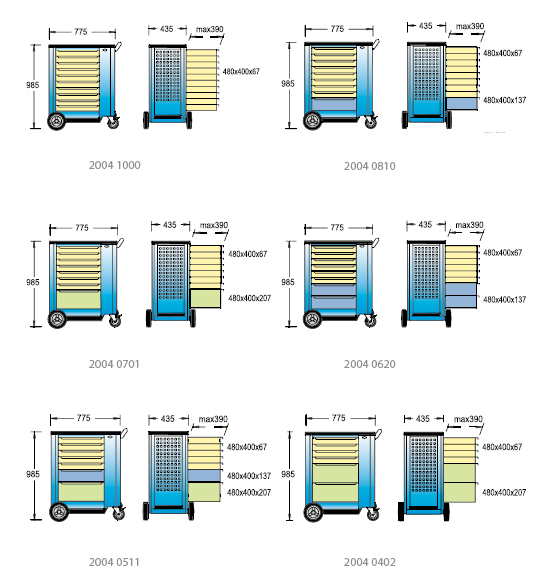 775
985
435
max390
480x400x67

2004 1000

775
985
435
max390
480x400x67
480x400x137

2004 0810

775
985
435
max390
480x400x67
480x400x207

2004 0701

775
985
435
max390
480x400x67
480x400x137

2004 0620

775
985
435
max390
480x400x67
480x400x137
480x400x207

2004 0511

775
985
435
max390
480x400x67
480x400x207

2004 0402